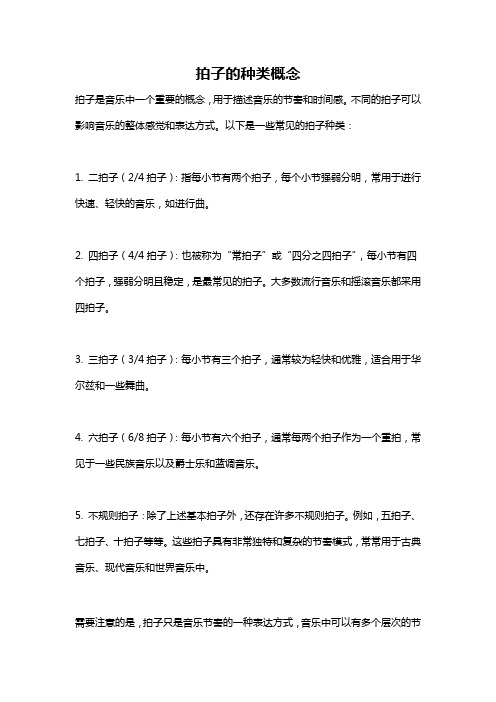 拍子的种类概念

拍子是音乐中一个重要的概念，用于描述音乐的节奏和时间感。不同的拍子可以影响音乐的整体感觉和表达方式。以下是一些常见的拍子种类：

1. 二拍子（2/4 拍子）：指每小节有两个拍子，每个小节强弱分明，常用于进行快速、轻快的音乐，如进行曲。

2. 四拍子（4/4 拍子）：也被称为“常拍子”或“四分之四拍子”，每小节有四个拍子，强弱分明且稳定，是最常见的拍子。大多数流行音乐和摇滚音乐都采用四拍子。

3. 三拍子（3/4 拍子）：每小节有三个拍子，通常较为轻快和优雅，适合用于华尔兹和一些舞曲。

4. 六拍子（6/8 拍子）：每小节有六个拍子，通常每两个拍子作为一个重拍，常见于一些民族音乐以及爵士乐和蓝调音乐。

5. 不规则拍子：除了上述基本拍子外，还存在许多不规则拍子。例如，五拍子、七拍子、十拍子等等。这些拍子具有非常独特和复杂的节奏模式，常常用于古典音乐、现代音乐和世界音乐中。

需要注意的是，拍子只是音乐节奏的一种表达方式，音乐中可以有多个层次的节